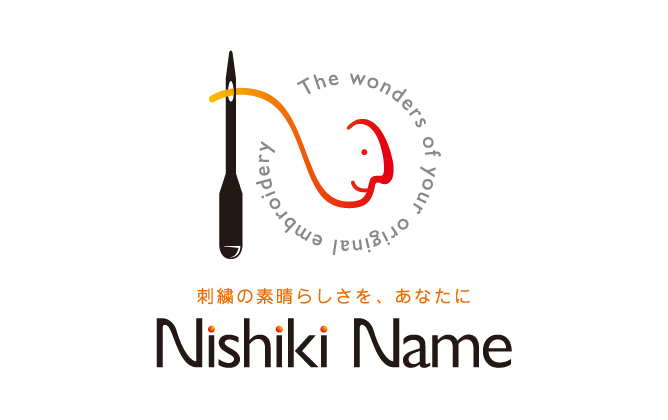 The wonders of your original embroidery

刺繍の素晴らしさを、あなたに

Nishiki Name